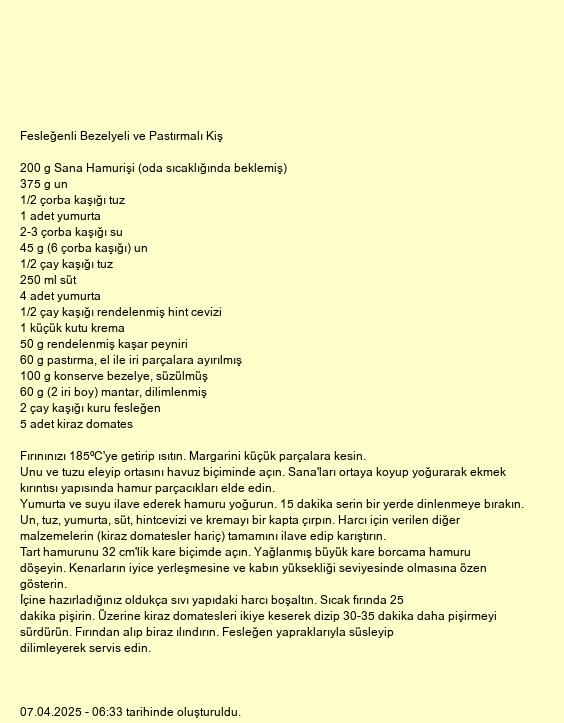 Fesleğenli Bezelyeli ve Pastırmalı Kiş

200 g Sana Hamurişi (oda sıcaklığında beklemiş)
375 g un
1/2 çorba kaşığı tuz
1 adet yumurta
2-3 çorba kaşığı su
45 g (6 çorba kaşığı) un
1/2 çay kaşığı tuz
250 ml süt
4 adet yumurta
1/2 çay kaşığı rendelenmiş hint cevizi
1 küçük kutu krema
50 g rendelenmiş kaşar peyniri
60 g pastırma, el ile iri parçalara ayırılmış
100 g konserve bezelye, süzülmüş
60 g (2 iri boy) mantar, dilimlenmiş
2 çay kaşığı kuru fesleğen
5 adet kiraz domates

Fırınınızı 185ºC'ye getirip ısıtın. Margarini küçük parçalara kesin.
Unu ve tuzu eleyip ortasını havuz biçiminde açın. Sana'ları ortaya koyup yoğurarak ekmek kırıntısı yapısında hamur parçacıkları elde edin.
Yumurta ve suyu ilave ederek hamuru yoğurun. 15 dakika serin bir yerde dinlenmeye bırakın.
Un, tuz, yumurta, süt, hintcevizi ve kremayı bir kapta çırpın. Harcı için verilen diğer malzemelerin (kiraz domatesler hariç) tamamını ilave edip karıştırın.
Tart hamurunu 32 cm'lik kare biçimde açın. Yağlanmış büyük kare borcama hamuru döşeyin. Kenarların iyice yerleşmesine ve kabın yüksekliği seviyesinde olmasına özen gösterin.
İçine hazırladığınız oldukça sıvı yapıdaki harcı boşaltın. Sıcak fırında 25 dakika pişirin. Üzerine kiraz domatesleri ikiye keserek dizip 30-35 dakika daha pişirmeyi sürdürün. Fırından alıp biraz ılındırın. Fesleğen yapraklarıyla süsleyip dilimleyerek servis edin.

07.04.2025 - 06:33 tarihinde oluşturuldu.